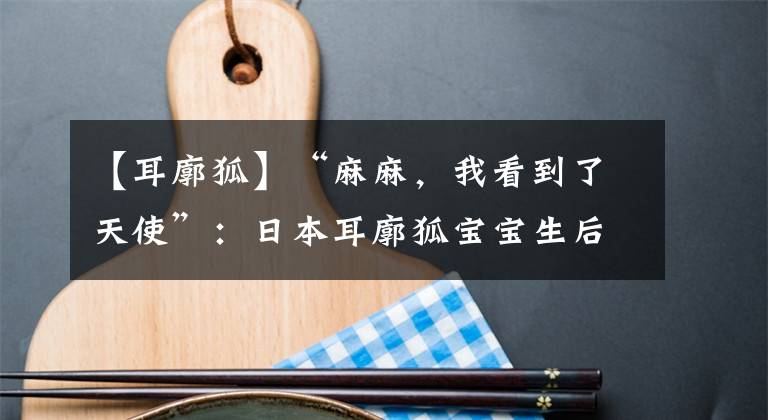 【耳廓狐】“麻麻，我看到了天使”：日本耳廓狐宝宝生后